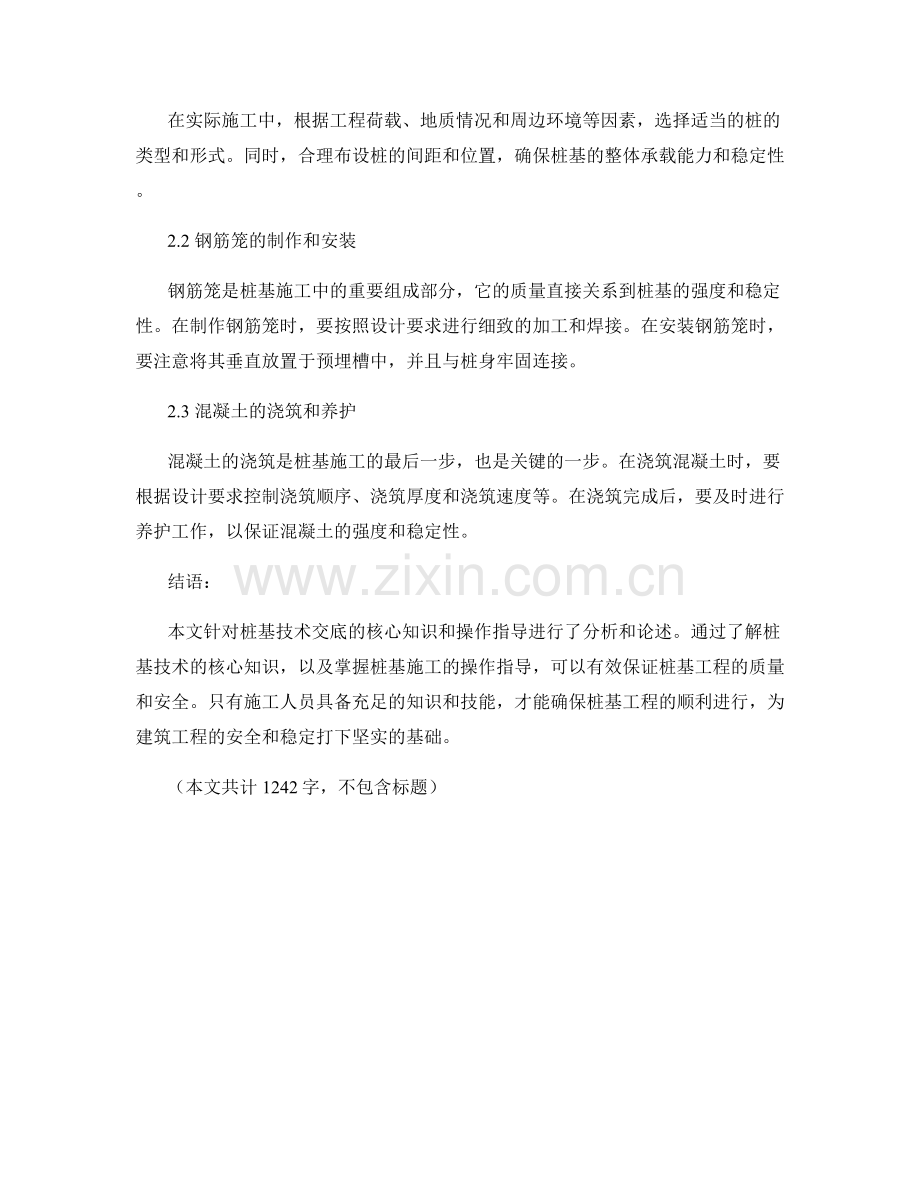 在实际施工中，根据工程荷载、地质情况和周边环境等因素，选择适当的桩的类型和形式。同时，合理布设桩的间距和位置，确保桩基的整体承载能力和稳定性。

2.2钢筋笼的制作和安装

钢筋笼是桩基施工中的重要组成部分，它的质量直接关系到桩基的强度和稳定性。在制作钢筋笼时，要按照设计要求进行细致的加工和焊接。在安装钢筋笼时，要注意将其垂直放置于预埋槽中，并且与桩身牢固连接。

2.3混凝土的浇筑和养护

混凝土的浇筑是桩基施工的最后一步，也是关键的一步。在浇筑混凝土时，要根据设计要求控制浇筑顺序、浇筑厚度和浇筑速度等。在浇筑完成后，要及时进行养护工作，以保证混凝土的强度和稳定性。

结语：

本文针对桩基技术交底的核心知识和操作指导进行了分析和论述。通过了解桩基技术的核心知识，以及掌握桩基施工的操作指导，可以有效保证桩基工程的质量和安全。只有施工人员具备充足的知识和技能，才能确保桩基工程的顺利进行，为建筑工程的安全和稳定打下坚实的基础。

（本文共计1242字，不包含标题）

www.zixin.com.cn